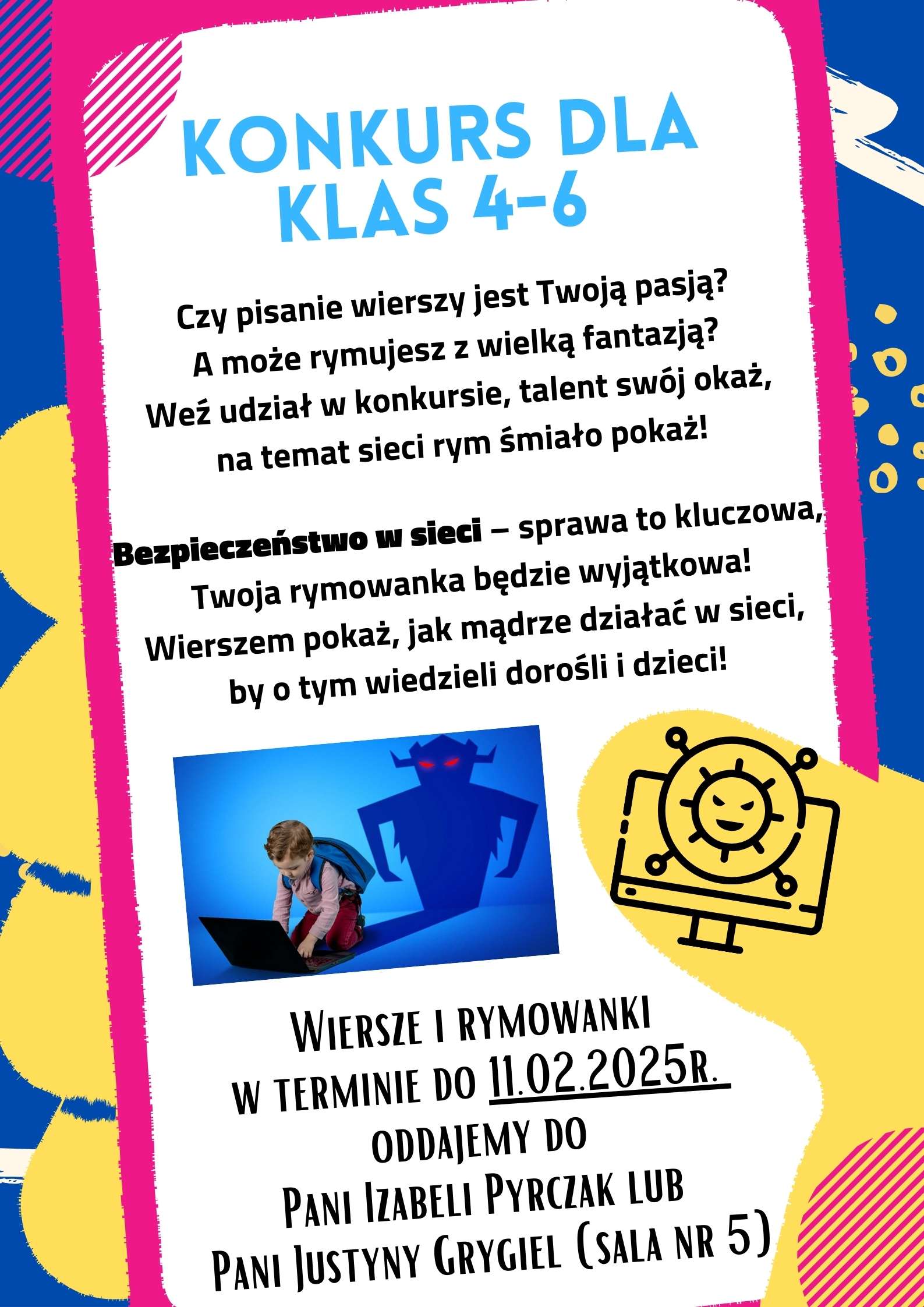 KONKURS DLA KLAS 4-6

Czy pisanie wierszy jest Twoją pasją?
A może rymujesz z wielką fantazją?
Weź udział w konkursie, talent swój okaż,
na temat sieci rym śmiało pokaż!

Bezpieczeństwo w sieci – sprawa to kluczowa,
Twoja rymowanka będzie wyjątkowa!
Wierszem pokaż, jak mądrze działać w sieci,
by o tym wiedzieli dorośli i dzieci!

Wiersze i rymowanki
w terminie do 11.02.2025r.
oddajemy do
Pani Izabeli Pyrczak lub
Pani Justyny Grygiel (sala nr 5)